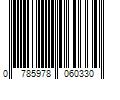 0 785978 060330